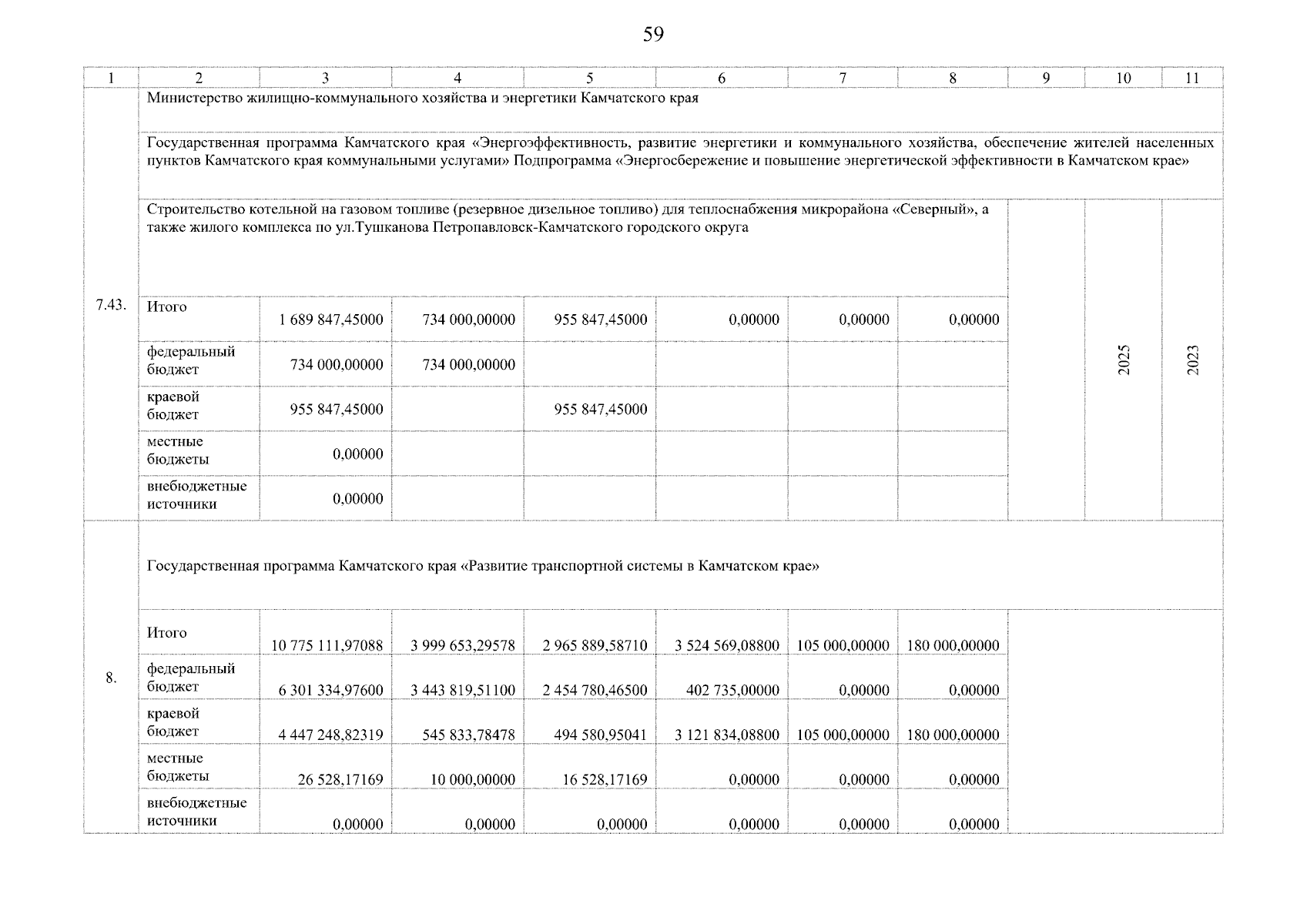 59

| 1 | 2 | 3 | 4 | 5 | 6 | 7 | 8 | 9 | 10 | 11 |
|---|---|---|---|---|---|---|---|---|---|---|
| 7.43. | Министерство жилищно-коммунального хозяйства и энергетики Камчатского края | | | | | | | | | |
| | Государственная программа Камчатского края «Энергоэффективность, развитие энергетики и коммунального хозяйства, обеспечение жителей населенных пунктов Камчатского края коммунальными услугами» Подпрограмма «Энергосбережение и повышение энергетической эффективности в Камчатском крае» | | | | | | | | | |
| | Строительство котельной на газовом топливе (резервное дизельное топливо) для теплоснабжения микрорайона «Северный», а также жилого комплекса по ул.Тушканова Петропавловск-Камчатского городского округа | | | | | | | | 2025 | 2023 |
| | Итого | 1 689 847,45000 | 734 000,00000 | 955 847,45000 | 0,00000 | 0,00000 | 0,00000 | | | |
| | федеральный бюджет | 734 000,00000 | 734 000,00000 | | | | | | | |
| | краевой бюджет | 955 847,45000 | | 955 847,45000 | | | | | | |
| | местные бюджеты | 0,00000 | | | | | | | | |
| | внебюджетные источники | 0,00000 | | | | | | | | |
| 8. | Государственная программа Камчатского края «Развитие транспортной системы в Камчатском крае» | | | | | | | | | |
| | Итого | 10 775 111,97088 | 3 999 653,29578 | 2 965 889,58710 | 3 524 569,08800 | 105 000,00000 | 180 000,00000 | | | |
| | федеральный бюджет | 6 301 334,97600 | 3 443 819,51100 | 2 454 780,46500 | 402 735,00000 | 0,00000 | 0,00000 | | | |
| | краевой бюджет | 4 447 248,82319 | 545 833,78478 | 494 580,95041 | 3 121 834,08800 | 105 000,00000 | 180 000,00000 | | | |
| | местные бюджеты | 26 528,17169 | 10 000,00000 | 16 528,17169 | 0,00000 | 0,00000 | 0,00000 | | | |
| | внебюджетные источники | 0,00000 | 0,00000 | 0,00000 | 0,00000 | 0,00000 | 0,00000 | | | |